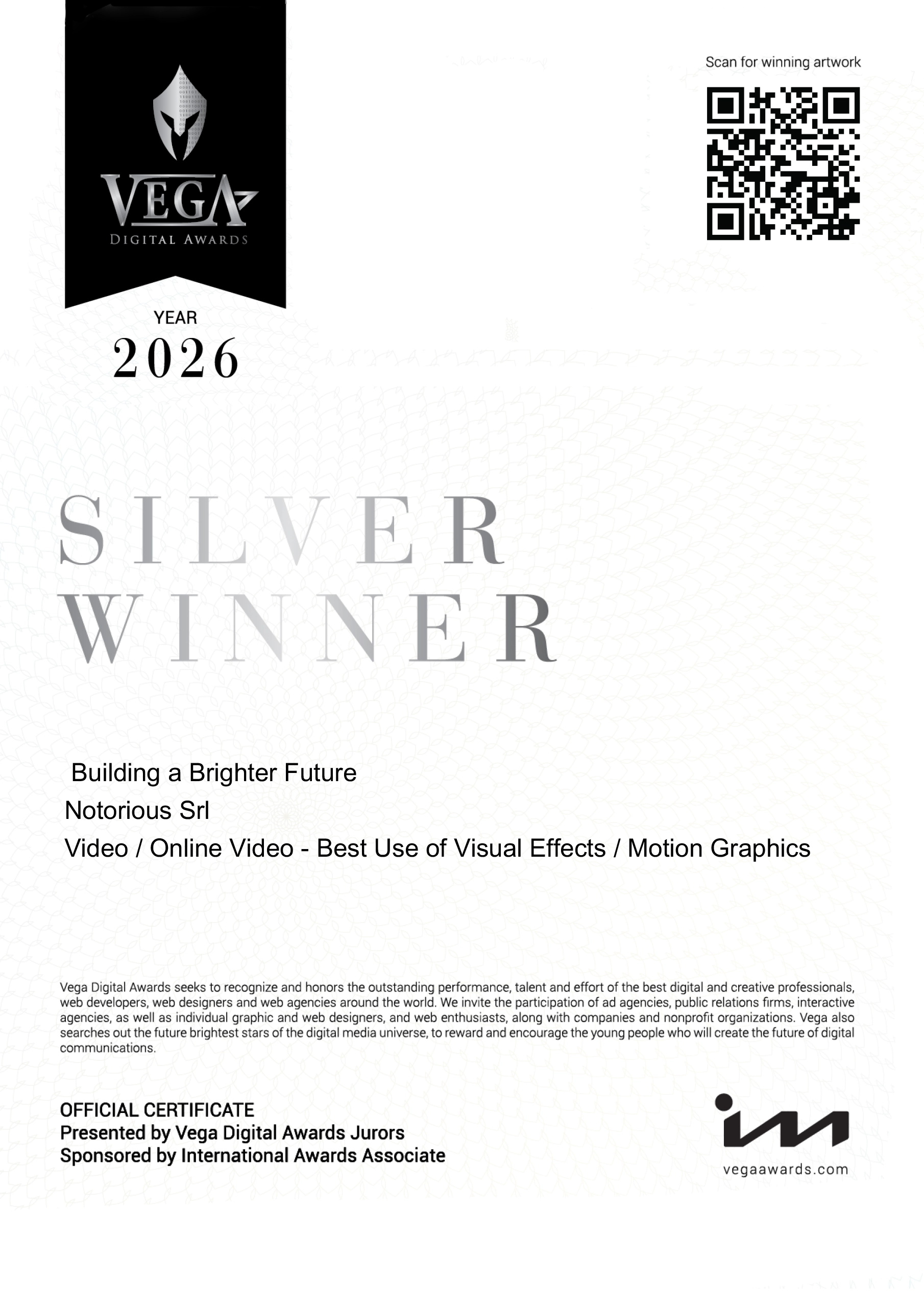 VEGA
DIGITAL AWARDS

Scan for winning artwork

YEAR
2026

SILVER
WINNER

Building a Brighter Future
Notorious Srl
Video / Online Video - Best Use of Visual Effects / Motion Graphics

Vega Digital Awards seeks to recognize and honors the outstanding performance, talent and effort of the best digital and creative professionals, web developers, web designers and web agencies around the world. We invite the participation of ad agencies, public relations firms, interactive agencies, as well as individual graphic and web designers, and web enthusiasts, along with companies and nonprofit organizations. Vega also searches out the future brightest stars of the digital media universe, to reward and encourage the young people who will create the future of digital communications.

OFFICIAL CERTIFICATE
Presented by Vega Digital Awards Jurors
Sponsored by International Awards Associate

vegaawards.com